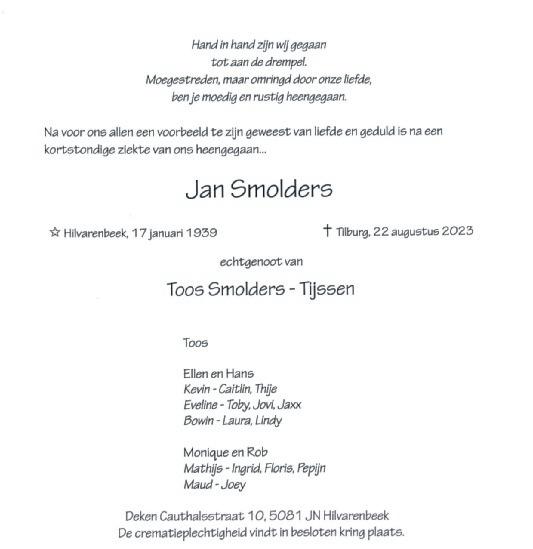 Hand in hand zijn wij gegaan
tot aan de drempel.
Moegestreden, maar omringd door onze liefde,
ben je moedig en rustig heengegaan.

Na voor ons allen een voorbeeld te zijn geweest van liefde en geduld is na een kortstondige ziekte van ons heengegaan...

Jan Smolders

☆ Hilvarenbeek, 17 januari 1939

† Tilburg, 22 augustus 2023

echtgenoot van

Toos Smolders - Tijssen

Toos

Ellen en Hans
Kevin - Caitlin, Thije
Eveline - Toby, Jovi, Jaxx
Bowin - Laura, Lindy

Monique en Rob
Mathijs - Ingrid, Floris, Pepijn
Maud - Joey

Deken Cauthalsstraat 10, 5081 JN Hilvarenbeek
De crematieplechtigheid vindt in besloten kring plaats.